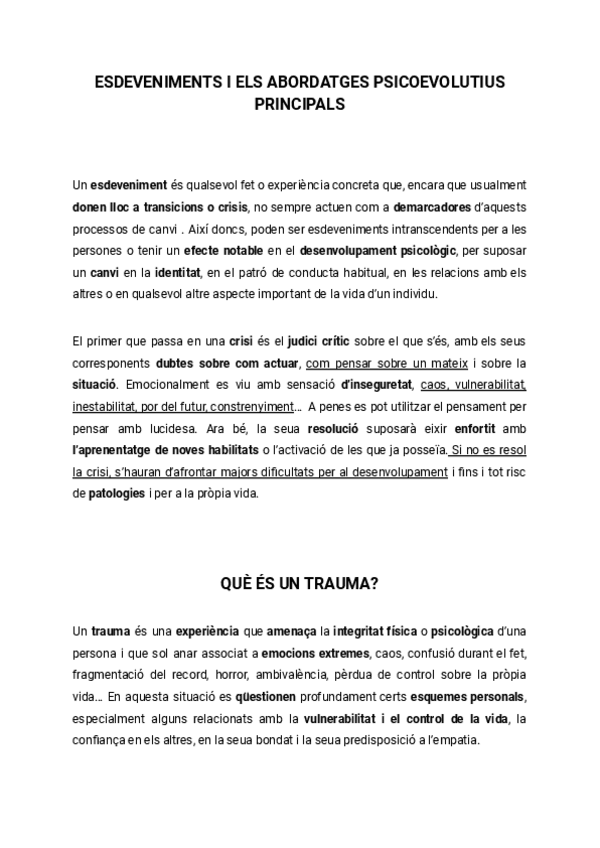 ESDEVENIMENTS I ELS ABORDATGES PSICOEVOLUTIUS PRINCIPALS

Un esdeveniment és qualsevol fet o experiència concreta que, encara que usualment donen lloc a transicions o crisis, no sempre actuen com a demarcadores d'aquests processos de canvi . Així doncs, poden ser esdeveniments intranscendents per a les persones o tenir un efecte notable en el desenvolupament psicològic, per suposar un canvi en la identitat, en el patró de conducta habitual, en les relacions amb els altres o en qualsevol altre aspecte important de la vida d'un individu.

El primer que passa en una crisi és el judici crític sobre el que s'és, amb els seus corresponents dubtes sobre com actuar, com pensar sobre un mateix i sobre la situació. Emocionalment es viu amb sensació d'inseguretat, caos, vulnerabilitat, inestabilitat, por del futur, constrenyiment... A penes es pot utilitzar el pensament per pensar amb lucidesa. Ara bé, la seua resolució suposarà eixir enfortit amb l'aprenentatge de noves habilitats o l'activació de les que ja posseïa. Si no es resol la crisi, s'hauran d'afrontar majors dificultats per al desenvolupament i fins i tot risc de patologies i per a la pròpia vida.

QUÈ ÉS UN TRAUMA?

Un trauma és una experiència que amenaça la integritat física o psicològica d'una persona i que sol anar associat a emocions extremes, caos, confusió durant el fet, fragmentació del record, horror, ambivalència, pèrdua de control sobre la pròpia vida... En aquesta situació es qüestionen profundament certs esquemes personals, especialment alguns relacionats amb la vulnerabilitat i el control de la vida, la confiança en els altres, en la seua bondat i la seua predisposició a l'empatia.